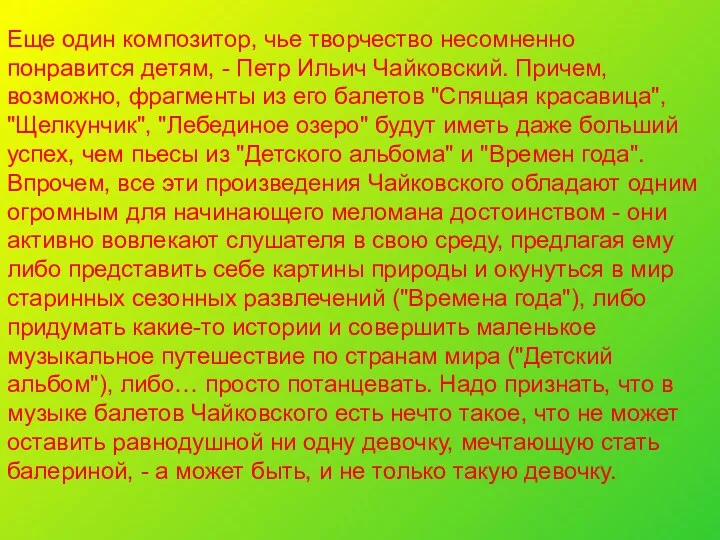 Еще один композитор, чье творчество несомненно понравится детям, - Петр Ильич Чайковский. Причем, возможно, фрагменты из его балетов "Спящая красавица", "Щелкунчик", "Лебединое озеро" будут иметь даже больший успех, чем пьесы из "Детского альбома" и "Времен года". Впрочем, все эти произведения Чайковского обладают одним огромным для начинающего меломана достоинством - они активно вовлекают слушателя в свою среду, предлагая ему либо представить себе картины природы и окунуться в мир старинных сезонных развлечений ("Времена года"), либо придумать какие-то истории и совершить маленькое музыкальное путешествие по странам мира ("Детский альбом"), либо… просто потанцевать. Надо признать, что в музыке балетов Чайковского есть нечто такое, что не может оставить равнодушной ни одну девочку, мечтающую стать балериной, - а может быть, и не только такую девочку.